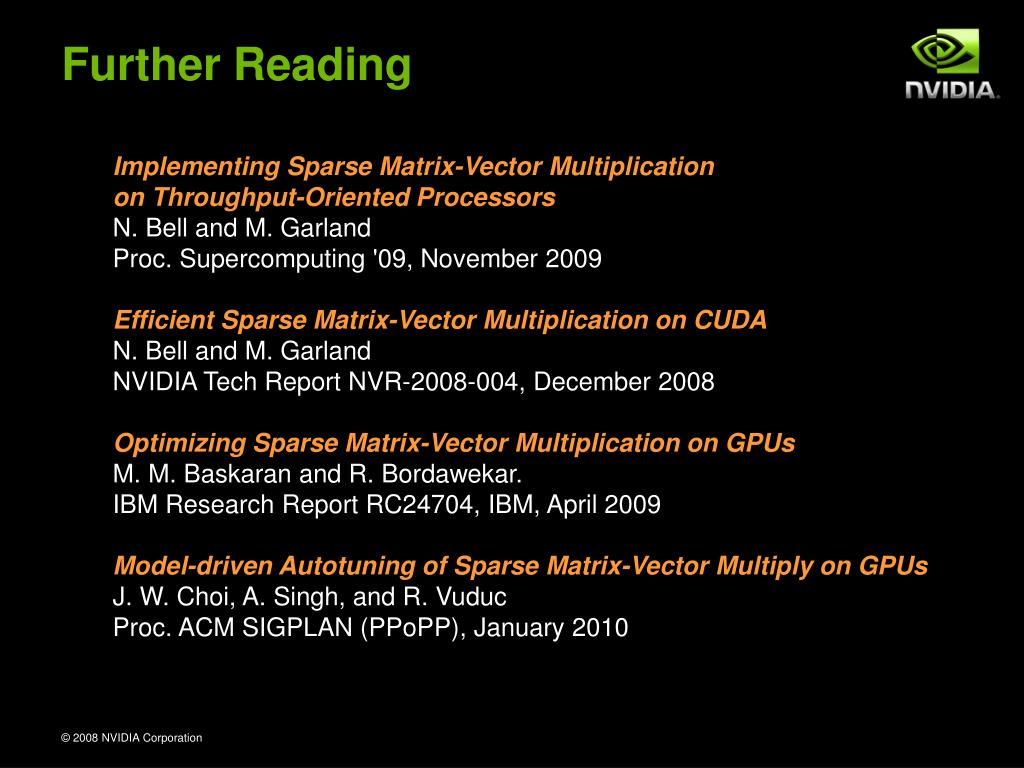 Further Reading

NVIDIA.

Implementing Sparse Matrix-Vector Multiplication on Throughput-Oriented Processors
N. Bell and M. Garland
Proc. Supercomputing '09, November 2009

Efficient Sparse Matrix-Vector Multiplication on CUDA
N. Bell and M. Garland
NVIDIA Tech Report NVR-2008-004, December 2008

Optimizing Sparse Matrix-Vector Multiplication on GPUs
M. M. Baskaran and R. Bordawekar.
IBM Research Report RC24704, IBM, April 2009

Model-driven Autotuning of Sparse Matrix-Vector Multiply on GPUs
J. W. Choi, A. Singh, and R. Vuduc
Proc. ACM SIGPLAN (PPoPP), January 2010

© 2008 NVIDIA Corporation